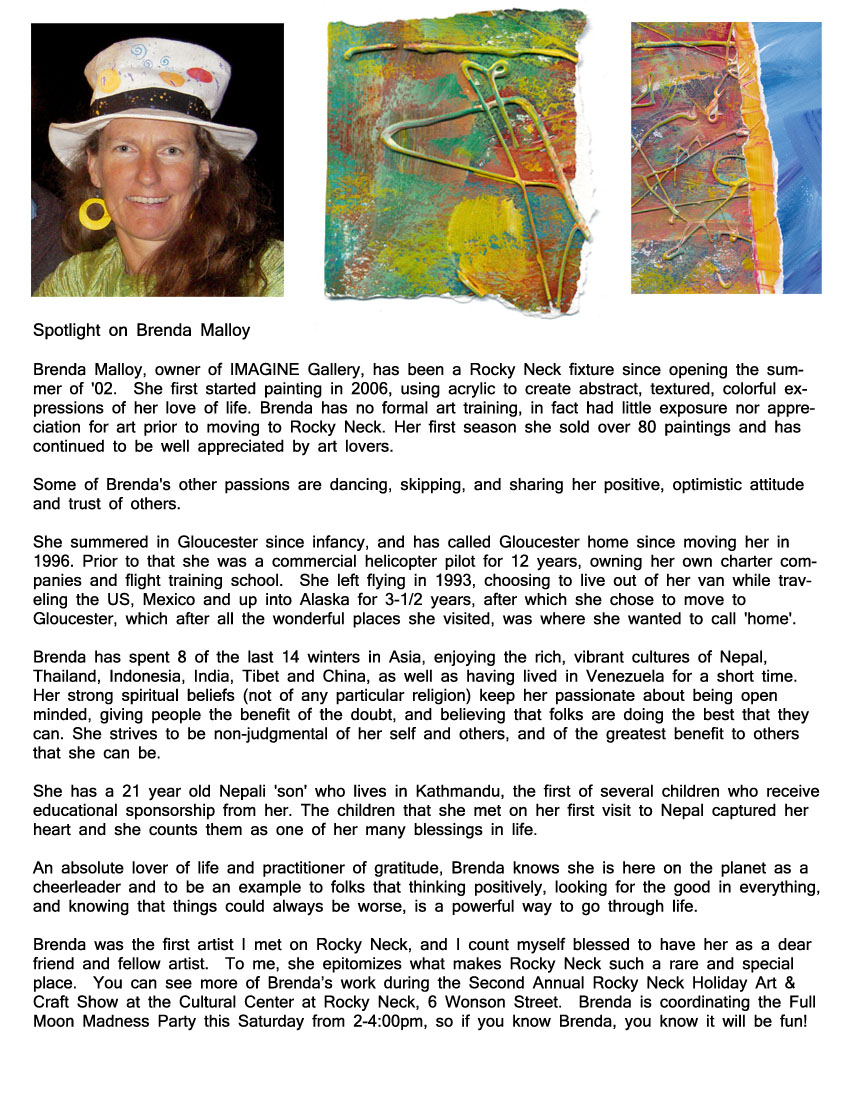 Spotlight on Brenda Malloy

Brenda Malloy, owner of IMAGINE Gallery, has been a Rocky Neck fixture since opening the summer of '02. She first started painting in 2006, using acrylic to create abstract, textured, colorful expressions of her love of life. Brenda has no formal art training, in fact had little exposure nor appreciation for art prior to moving to Rocky Neck. Her first season she sold over 80 paintings and has continued to be well appreciated by art lovers.

Some of Brenda's other passions are dancing, skipping, and sharing her positive, optimistic attitude and trust of others.

She summered in Gloucester since infancy, and has called Gloucester home since moving her in 1996. Prior to that she was a commercial helicopter pilot for 12 years, owning her own charter companies and flight training school. She left flying in 1993, choosing to live out of her van while traveling the US, Mexico and up into Alaska for 3-1/2 years, after which she chose to move to Gloucester, which after all the wonderful places she visited, was where she wanted to call 'home'.

Brenda has spent 8 of the last 14 winters in Asia, enjoying the rich, vibrant cultures of Nepal, Thailand, Indonesia, India, Tibet and China, as well as having lived in Venezuela for a short time. Her strong spiritual beliefs (not of any particular religion) keep her passionate about being open minded, giving people the benefit of the doubt, and believing that folks are doing the best that they can. She strives to be non-judgmental of her self and others, and of the greatest benefit to others that she can be.

She has a 21 year old Nepali 'son' who lives in Kathmandu, the first of several children who receive educational sponsorship from her. The children that she met on her first visit to Nepal captured her heart and she counts them as one of her many blessings in life.

An absolute lover of life and practitioner of gratitude, Brenda knows she is here on the planet as a cheerleader and to be an example to folks that thinking positively, looking for the good in everything, and knowing that things could always be worse, is a powerful way to go through life.

Brenda was the first artist I met on Rocky Neck, and I count myself blessed to have her as a dear friend and fellow artist. To me, she epitomizes what makes Rocky Neck such a rare and special place. You can see more of Brenda's work during the Second Annual Rocky Neck Holiday Art & Craft Show at the Cultural Center at Rocky Neck, 6 Wonson Street. Brenda is coordinating the Full Moon Madness Party this Saturday from 2-4:00pm, so if you know Brenda, you know it will be fun!